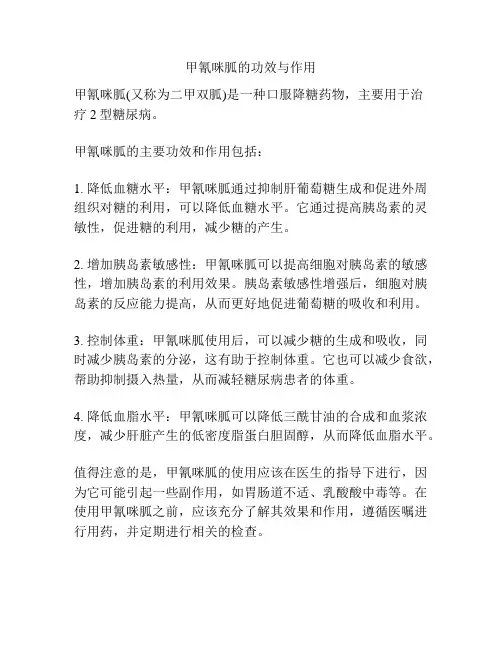 甲氰咪胍的功效与作用

甲氰咪胍(又称为二甲双胍)是一种口服降糖药物，主要用于治疗 2 型糖尿病。

甲氰咪胍的主要功效和作用包括：

1. 降低血糖水平：甲氰咪胍通过抑制肝葡萄糖生成和促进外周组织对糖的利用，可以降低血糖水平。它通过提高胰岛素的灵敏性，促进糖的利用，减少糖的产生。

2. 增加胰岛素敏感性：甲氰咪胍可以提高细胞对胰岛素的敏感性，增加胰岛素的利用效果。胰岛素敏感性增强后，细胞对胰岛素的反应能力提高，从而更好地促进葡萄糖的吸收和利用。

3. 控制体重：甲氰咪胍使用后，可以减少糖的生成和吸收，同时减少胰岛素的分泌，这有助于控制体重。它也可以减少食欲，帮助抑制摄入热量，从而减轻糖尿病患者的体重。

4. 降低血脂水平：甲氰咪胍可以降低三酰甘油的合成和血浆浓度，减少肝脏产生的低密度脂蛋白胆固醇，从而降低血脂水平。

值得注意的是，甲氰咪胍的使用应该在医生的指导下进行，因为它可能引起一些副作用，如胃肠道不适、乳酸酸中毒等。在使用甲氰咪胍之前，应该充分了解其效果和作用，遵循医嘱进行用药，并定期进行相关的检查。